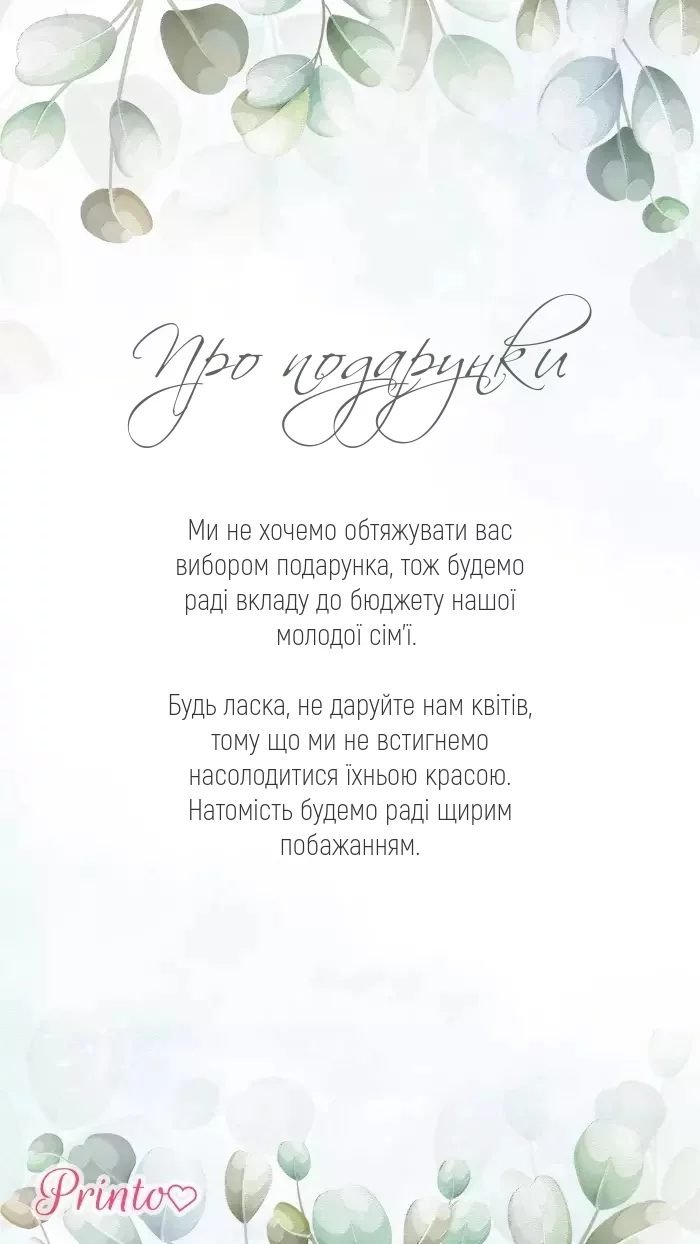 Про подарунки

Ми не хочемо обтяжувати вас вибором подарунка, тож будемо раді вкладу до бюджету нашої молодої сім'ї.

Будь ласка, не даруйте нам квітів, тому що ми не встигнемо насолодитися їхньою красою. Натомість будемо раді щирим побажанням.

Printo